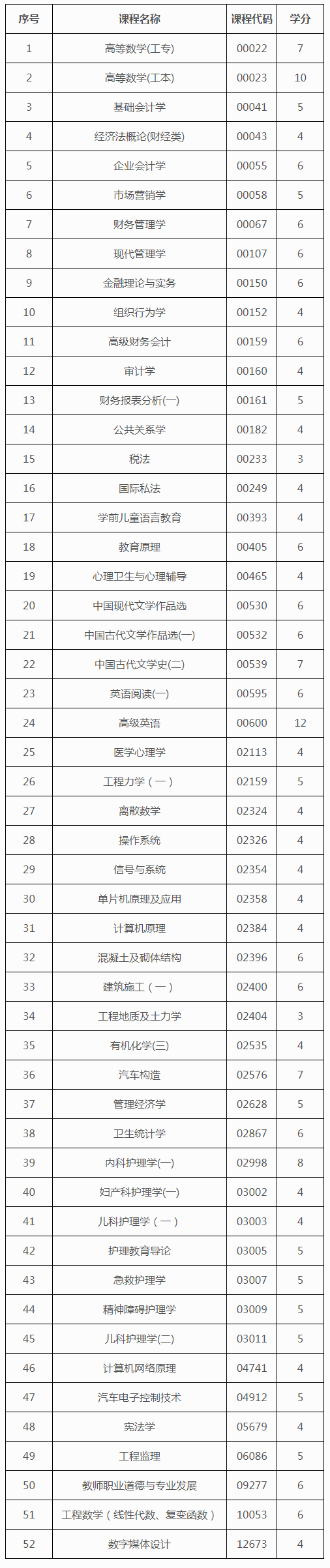 | 序号 | 课程名称 | 课程代码 | 学分 |
|---|---|---|---|
| 1 | 高等数学(工专) | 00022 | 7 |
| 2 | 高等数学(工本) | 00023 | 10 |
| 3 | 基础会计学 | 00041 | 5 |
| 4 | 经济法概论(财经类) | 00043 | 4 |
| 5 | 企业会计学 | 00055 | 6 |
| 6 | 市场营销学 | 00058 | 5 |
| 7 | 财务管理学 | 00067 | 6 |
| 8 | 现代管理学 | 00107 | 6 |
| 9 | 金融理论与实务 | 00150 | 6 |
| 10 | 组织行为学 | 00152 | 4 |
| 11 | 高级财务会计 | 00159 | 6 |
| 12 | 审计学 | 00160 | 4 |
| 13 | 财务报表分析(一) | 00161 | 5 |
| 14 | 公共关系学 | 00182 | 4 |
| 15 | 税法 | 00233 | 3 |
| 16 | 国际私法 | 00249 | 4 |
| 17 | 学前儿童语言教育 | 00393 | 4 |
| 18 | 教育原理 | 00405 | 6 |
| 19 | 心理卫生与心理辅导 | 00465 | 4 |
| 20 | 中国现代文学作品选 | 00530 | 6 |
| 21 | 中国古代文学作品选(一) | 00532 | 6 |
| 22 | 中国古代文学史(二) | 00539 | 7 |
| 23 | 英语阅读(一) | 00595 | 6 |
| 24 | 高级英语 | 00600 | 12 |
| 25 | 医学心理学 | 02113 | 4 |
| 26 | 工程力学(一) | 02159 | 5 |
| 27 | 离散数学 | 02324 | 4 |
| 28 | 操作系统 | 02326 | 4 |
| 29 | 信号与系统 | 02354 | 4 |
| 30 | 单片机原理及应用 | 02358 | 4 |
| 31 | 计算机原理 | 02384 | 4 |
| 32 | 混凝土及砌体结构 | 02396 | 6 |
| 33 | 建筑施工(一) | 02400 | 6 |
| 34 | 工程地质及土力学 | 02404 | 3 |
| 35 | 有机化学(三) | 02535 | 4 |
| 36 | 汽车构造 | 02576 | 7 |
| 37 | 管理经济学 | 02628 | 5 |
| 38 | 卫生统计学 | 02867 | 6 |
| 39 | 内科护理学(一) | 02998 | 8 |
| 40 | 妇产科护理学(一) | 03002 | 4 |
| 41 | 儿科护理学(一) | 03003 | 4 |
| 42 | 护理教育导论 | 03005 | 5 |
| 43 | 急救护理学 | 03007 | 5 |
| 44 | 精神障碍护理学 | 03009 | 5 |
| 45 | 儿科护理学(二) | 03011 | 5 |
| 46 | 计算机网络原理 | 04741 | 4 |
| 47 | 汽车电子控制技术 | 04912 | 5 |
| 48 | 宪法学 | 05679 | 4 |
| 49 | 工程监理 | 06086 | 5 |
| 50 | 教师职业道德与专业发展 | 09277 | 6 |
| 51 | 工程数学(线性代数、复变函数) | 10053 | 6 |
| 52 | 数字媒体设计 | 12673 | 4 |